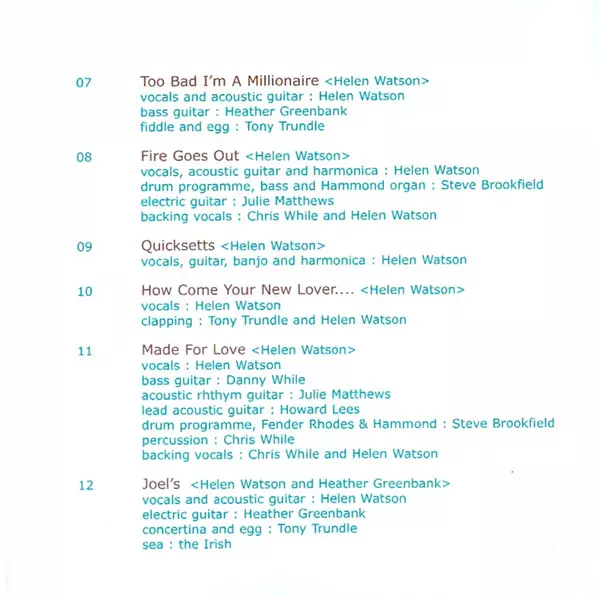 07 Too Bad I'm A Millionaire <Helen Watson>
vocals and acoustic guitar : Helen Watson
bass guitar : Heather Greenbank
fiddle and egg : Tony Trundle

08 Fire Goes Out <Helen Watson>
vocals, acoustic guitar and harmonica : Helen Watson
drum programme, bass and Hammond organ : Steve Brookfield
electric guitar : Julie Matthews
backing vocals : Chris While and Helen Watson

09 Quicksetts <Helen Watson>
vocals, guitar, banjo and harmonica : Helen Watson

10 How Come Your New Lover.... <Helen Watson>
vocals : Helen Watson
clapping : Tony Trundle and Helen Watson

11 Made For Love <Helen Watson>
vocals : Helen Watson
bass guitar : Danny While
acoustic rhthym guitar : Julie Matthews
lead acoustic guitar : Howard Lees
drum programme, Fender Rhodes & Hammond : Steve Brookfield
percussion : Chris While
backing vocals : Chris While and Helen Watson

12 Joel's <Helen Watson and Heather Greenbank>
vocals and acoustic guitar : Helen Watson
electric guitar : Heather Greenbank
concertina and egg : Tony Trundle
sea : the Irish